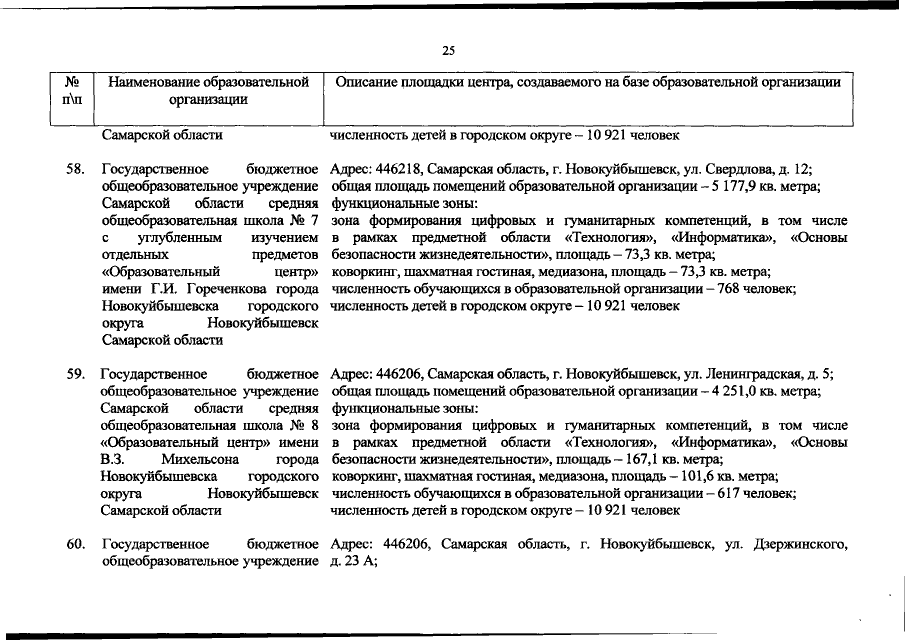 25

| № п\п | Наименование образовательной организации | Описание площадки центра, создаваемого на базе образовательной организации |
|---|---|---|
| | Самарской области | численность детей в городском округе – 10 921 человек |
| 58. | Государственное бюджетное общеобразовательное учреждение Самарской области средняя общеобразовательная школа № 7 с углубленным изучением отдельных предметов «Образовательный центр» имени Г.И. Гореченкова города Новокуйбышевска городского округа Новокуйбышевск Самарской области | Адрес: 446218, Самарская область, г. Новокуйбышевск, ул. Свердлова, д. 12; общая площадь помещений образовательной организации – 5 177,9 кв. метра; функциональные зоны: зона формирования цифровых и гуманитарных компетенций, в том числе в рамках предметной области «Технология», «Информатика», «Основы безопасности жизнедеятельности», площадь – 73,3 кв. метра; коворкинг, шахматная гостиная, медиазона, площадь – 73,3 кв. метра; численность обучающихся в образовательной организации – 768 человек; численность детей в городском округе – 10 921 человек |
| 59. | Государственное бюджетное общеобразовательное учреждение Самарской области средняя общеобразовательная школа № 8 «Образовательный центр» имени В.З. Михельсона города Новокуйбышевска городского округа Новокуйбышевск Самарской области | Адрес: 446206, Самарская область, г. Новокуйбышевск, ул. Ленинградская, д. 5; общая площадь помещений образовательной организации – 4 251,0 кв. метра; функциональные зоны: зона формирования цифровых и гуманитарных компетенций, в том числе в рамках предметной области «Технология», «Информатика», «Основы безопасности жизнедеятельности», площадь – 167,1 кв. метра; коворкинг, шахматная гостиная, медиазона, площадь – 101,6 кв. метра; численность обучающихся в образовательной организации – 617 человек; численность детей в городском округе – 10 921 человек |
| 60. | Государственное бюджетное общеобразовательное учреждение | Адрес: 446206, Самарская область, г. Новокуйбышевск, ул. Дзержинского, д. 23 А; |